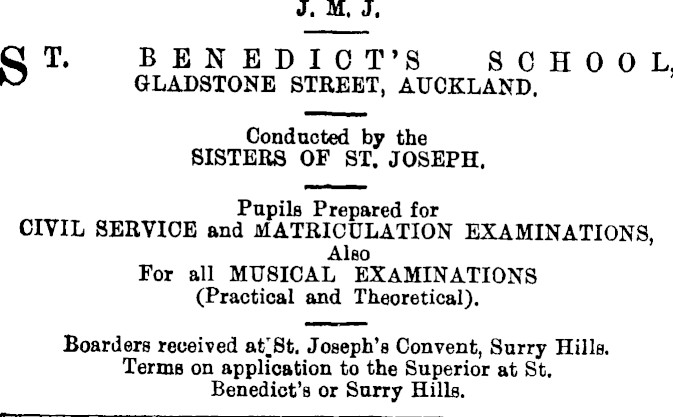 J. M. J.

ST. BENEDICT'S SCHOOL,
GLADSTONE STREET, AUCKLAND.

Conducted by the
SISTERS OF ST. JOSEPH.

Pupils Prepared for
CIVIL SERVICE and MATRICULATION EXAMINATIONS,
Also
For all MUSICAL EXAMINATIONS
(Practical and Theoretical).

Boarders received at St. Joseph's Convent, Surry Hills.
Terms on application to the Superior at St.
Benedict's or Surry Hills.